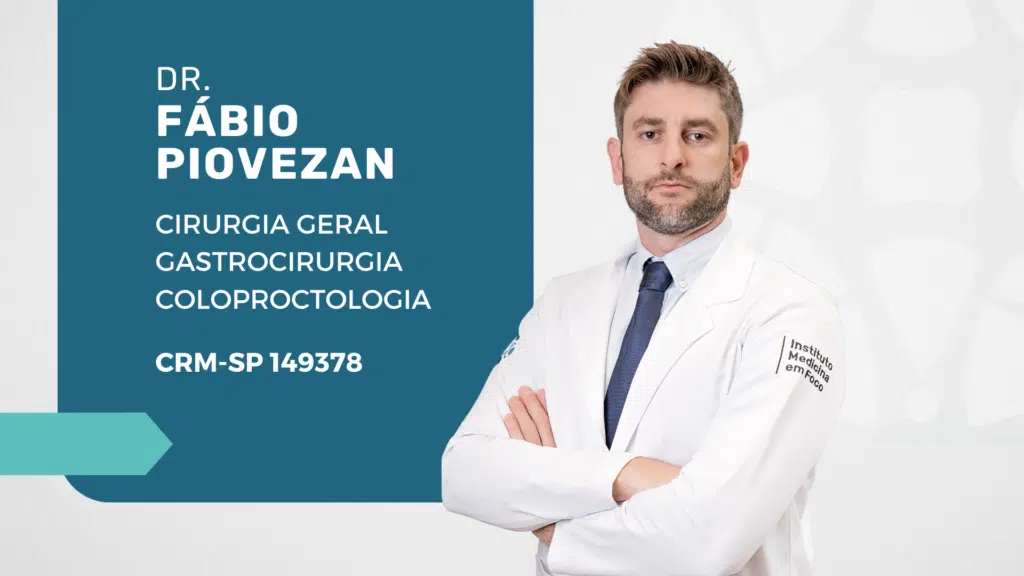 DR.
FÁBIO PIOVEZAN

CIRURGIA GERAL
GASTROCIRURGIA
COLOPROCTOLOGIA

CRM-SP 149378

Instituto Medicina em Foco